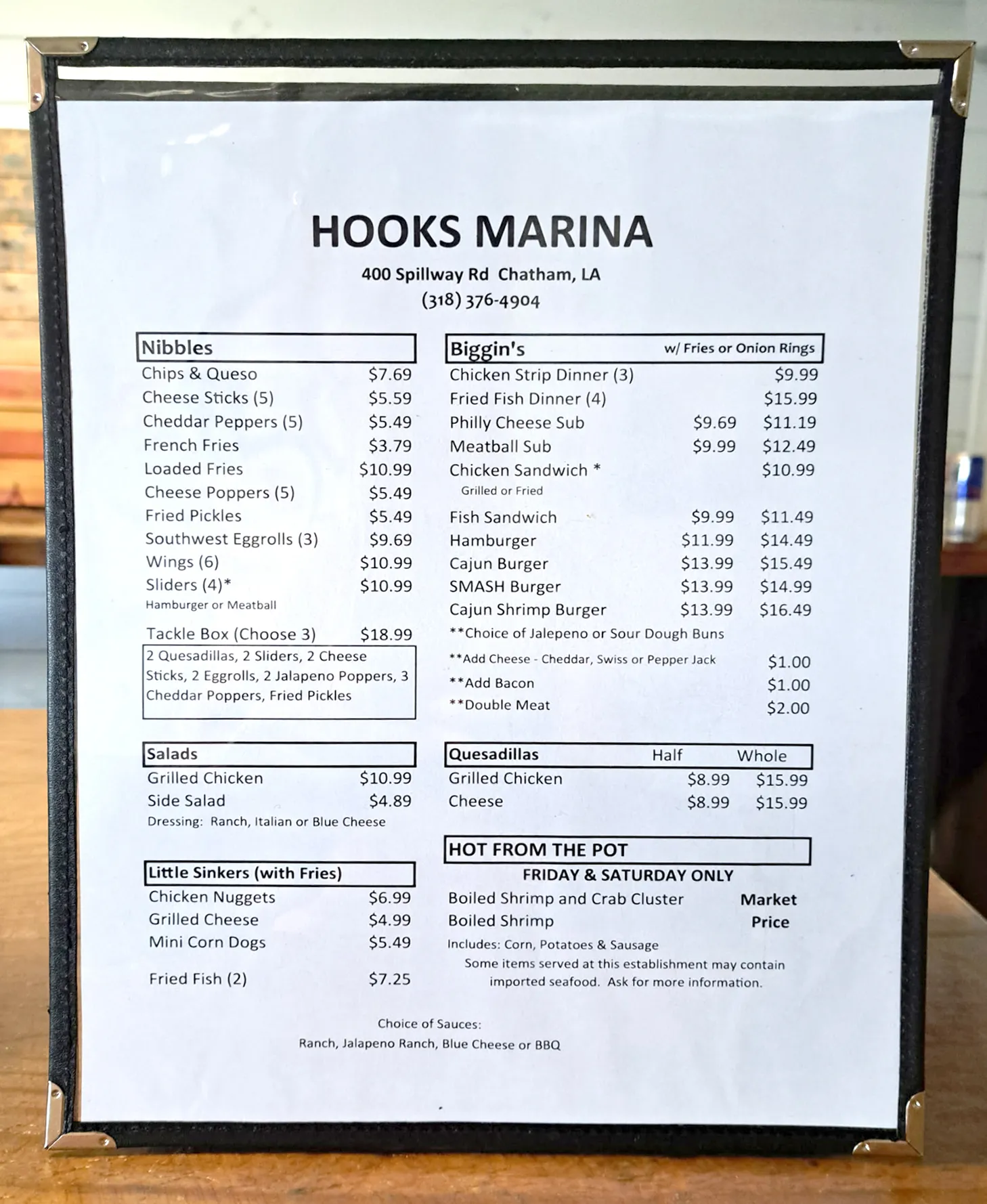 HOOKS MARINA

400 Spillway Rd Chatham, LA
(318) 376-4904

Nibbles
Chips & Queso $7.69
Cheese Sticks (5) $5.59
Cheddar Peppers (5) $5.49
French Fries $3.79
Loaded Fries $10.99
Cheese Poppers (5) $5.49
Fried Pickles $5.49
Southwest Eggrolls (3) $9.69
Wings (6) $10.99
Sliders (4)* $10.99
Hamburger or Meatball

Tackle Box (Choose 3) $18.99
2 Quesadillas, 2 Sliders, 2 Cheese Sticks, 2 Eggrolls, 2 Jalapeno Poppers, 3 Cheddar Poppers, Fried Pickles

Salads
Grilled Chicken $10.99
Side Salad $4.89
Dressing: Ranch, Italian or Blue Cheese

Little Sinkers (with Fries)
Chicken Nuggets $6.99
Grilled Cheese $4.99
Mini Corn Dogs $5.49

Fried Fish (2) $7.25

Biggin's w/ Fries or Onion Rings
Chicken Strip Dinner (3) $9.99
Fried Fish Dinner (4) $15.99
Philly Cheese Sub $9.69 $11.19
Meatball Sub $9.99 $12.49
Chicken Sandwich * $10.99
Grilled or Fried
Fish Sandwich $9.99 $11.49
Hamburger $11.99 $14.49
Cajun Burger $13.99 $15.49
SMASH Burger $13.99 $14.99
Cajun Shrimp Burger $13.99 $16.49
**Choice of Jalepeno or Sour Dough Buns
**Add Cheese - Cheddar, Swiss or Pepper Jack $1.00
**Add Bacon $1.00
**Double Meat $2.00

Quesadillas Half Whole
Grilled Chicken $8.99 $15.99
Cheese $8.99 $15.99

HOT FROM THE POT
FRIDAY & SATURDAY ONLY
Boiled Shrimp and Crab Cluster Market
Boiled Shrimp Price
Includes: Corn, Potatoes & Sausage
Some items served at this establishment may contain imported seafood. Ask for more information.

Choice of Sauces:
Ranch, Jalapeno Ranch, Blue Cheese or BBQ